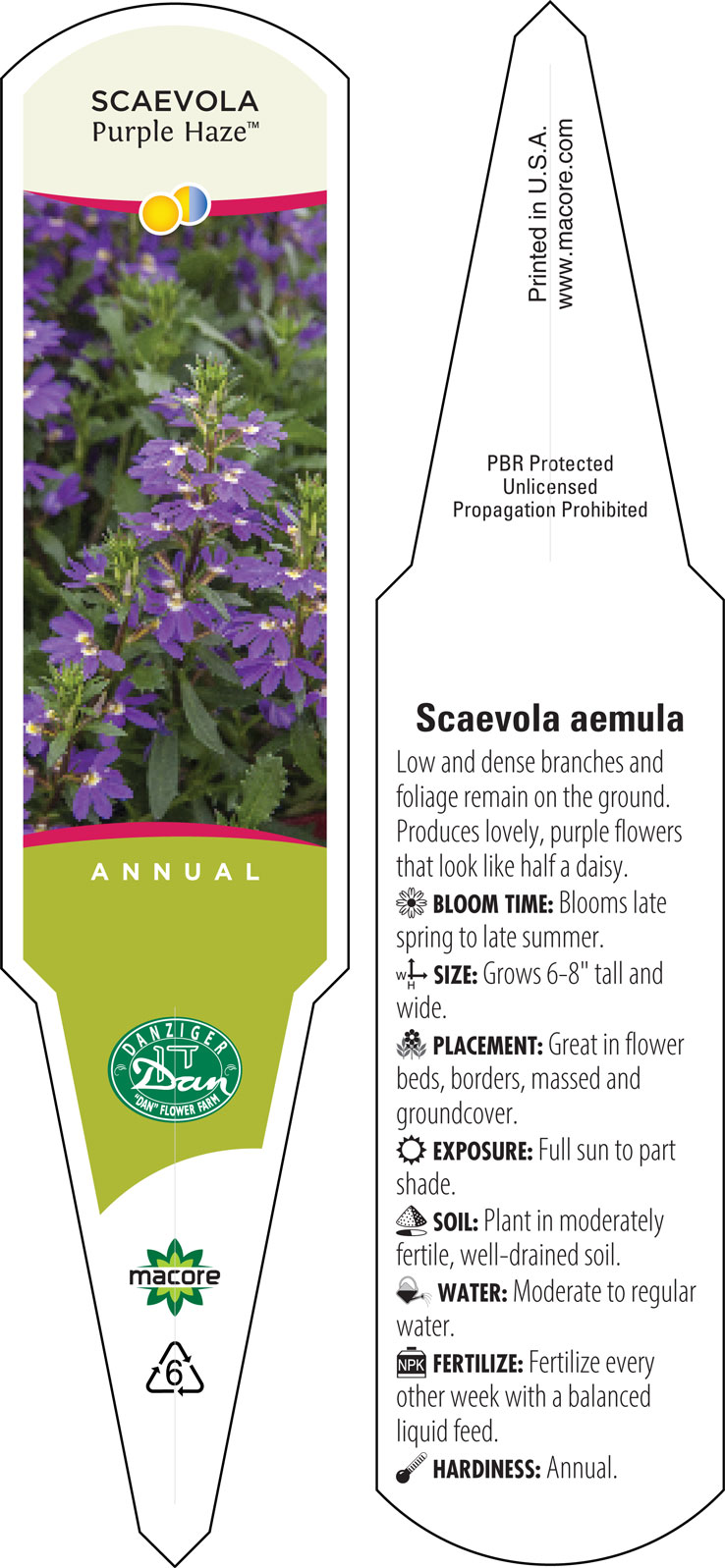 SCAEVOLA
Purple Haze™

ANNUAL

DANZIGER
Dan
"DAN" FLOWER FARM

macore

6

Printed in U.S.A.
www.macore.com

PBR Protected
Unlicensed
Propagation Prohibited

Scaevola aemula

Low and dense branches and foliage remain on the ground. Produces lovely, purple flowers that look like half a daisy.

BLOOM TIME: Blooms late spring to late summer.

W H SIZE: Grows 6-8" tall and wide.

PLACEMENT: Great in flower beds, borders, massed and groundcover.

EXPOSURE: Full sun to part shade.

SOIL: Plant in moderately fertile, well-drained soil.

WATER: Moderate to regular water.

NPK FERTILIZE: Fertilize every other week with a balanced liquid feed.

HARDINESS: Annual.